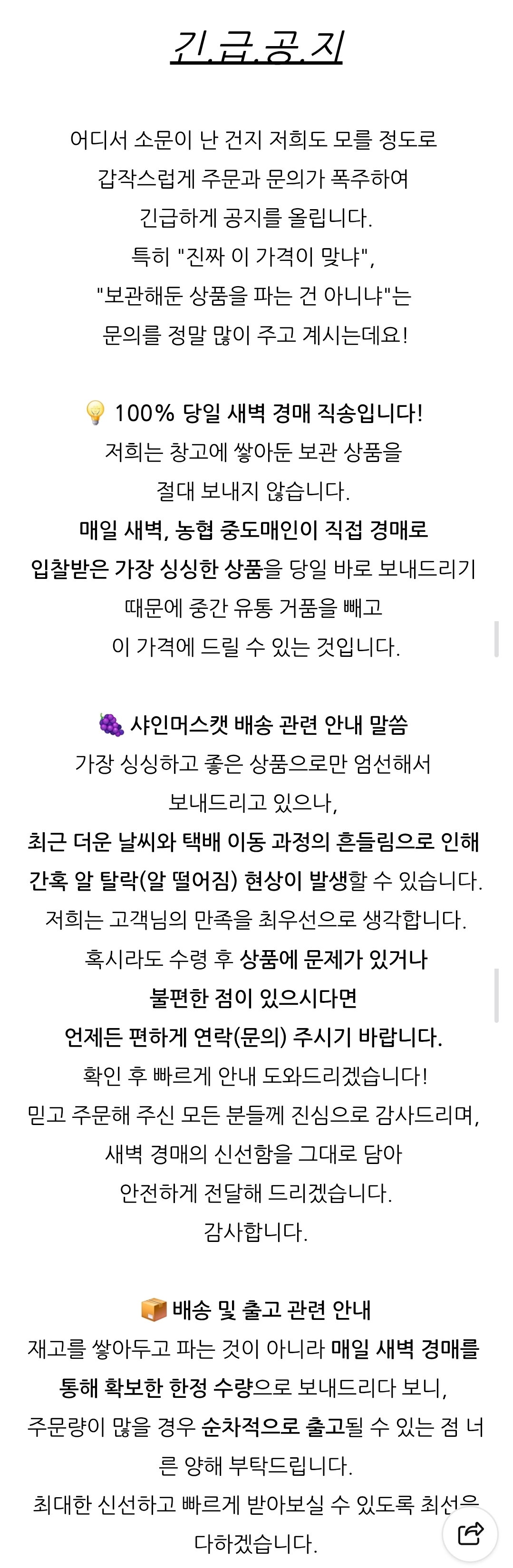 긴.급.공.지

어디서 소문이 난 건지 저희도 모를 정도로
갑작스럽게 주문과 문의가 폭주하여
긴급하게 공지를 올립니다.
특히 "진짜 이 가격이 맞냐",
"보관해둔 상품을 파는 건 아니냐"는
문의를 정말 많이 주고 계시는데요!

💡 100% 당일 새벽 경매 직송입니다!
저희는 창고에 쌓아둔 보관 상품을
절대 보내지 않습니다.
매일 새벽, 농협 중도매인이 직접 경매로
입찰받은 가장 싱싱한 상품을 당일 바로 보내드리기
때문에 중간 유통 거품을 빼고
이 가격에 드릴 수 있는 것입니다.

🍇 샤인머스캣 배송 관련 안내 말씀
가장 싱싱하고 좋은 상품으로만 엄선해서
보내드리고 있으나,
최근 더운 날씨와 택배 이동 과정의 흔들림으로 인해
간혹 알 탈락(알 떨어짐) 현상이 발생할 수 있습니다.
저희는 고객님의 만족을 최우선으로 생각합니다.
혹시라도 수령 후 상품에 문제가 있거나
불편한 점이 있으시다면
언제든 편하게 연락(문의) 주시기 바랍니다.
확인 후 빠르게 안내 도와드리겠습니다!
믿고 주문해 주신 모든 분들께 진심으로 감사드리며,
새벽 경매의 신선함을 그대로 담아
안전하게 전달해 드리겠습니다.
감사합니다.

📦 배송 및 출고 관련 안내
재고를 쌓아두고 파는 것이 아니라 매일 새벽 경매를 통해 확보한 한정 수량으로 보내드리다 보니,
주문량이 많을 경우 순차적으로 출고될 수 있는 점 너른 양해 부탁드립니다.
최대한 신선하고 빠르게 받아보실 수 있도록 최선을 다하겠습니다.